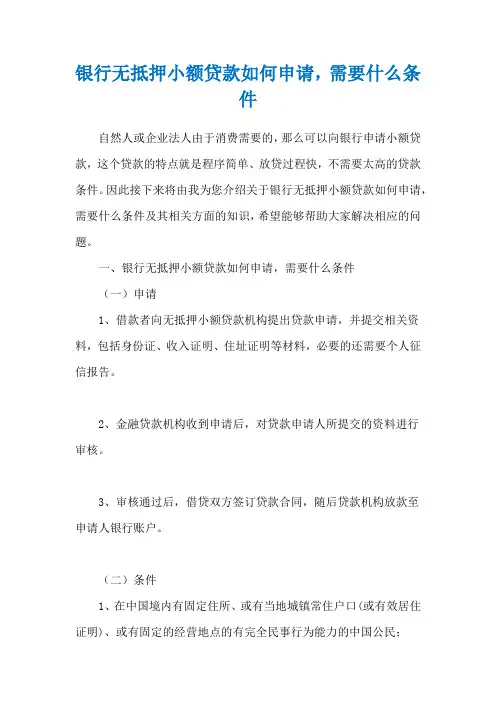 银行无抵押小额贷款如何申请，需要什么条件

自然人或企业法人由于消费需要的，那么可以向银行申请小额贷款，这个贷款的特点就是程序简单、放贷过程快，不需要太高的贷款条件。因此接下来将由我为您介绍关于银行无抵押小额贷款如何申请，需要什么条件及其相关方面的知识，希望能够帮助大家解决相应的问题。

一、银行无抵押小额贷款如何申请，需要什么条件

（一）申请

1、借款者向无抵押小额贷款机构提出贷款申请，并提交相关资料，包括身份证、收入证明、住址证明等材料，必要的还需要个人征信报告。

2、金融贷款机构收到申请后，对贷款申请人所提交的资料进行审核。

3、审核通过后，借贷双方签订贷款合同，随后贷款机构放款至申请人银行账户。

（二）条件

1、在中国境内有固定住所、或有当地城镇常住户口(或有效居住证明)、或有固定的经营地点的有完全民事行为能力的中国公民；